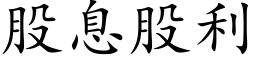 股息股利